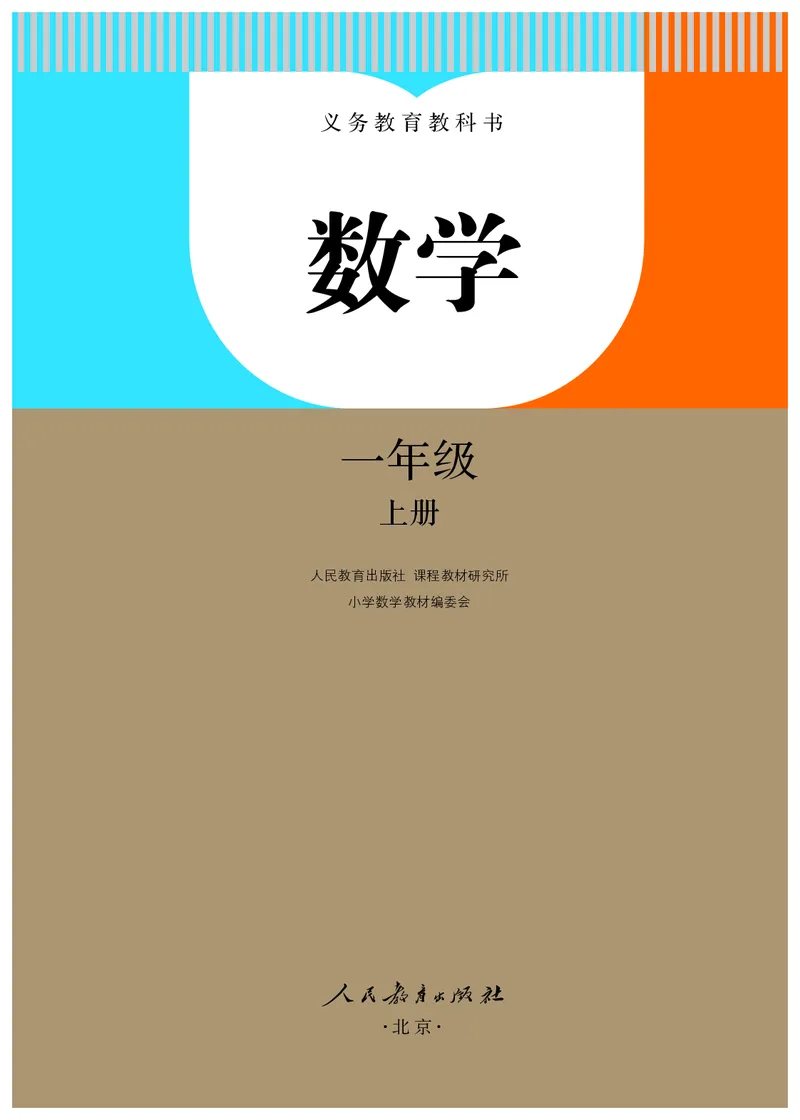 义务教育教科书

数学

一年级
上册

人民教育出版社 课程教材研究所
小学数学教材编委会

人民教育出版社
·北京·